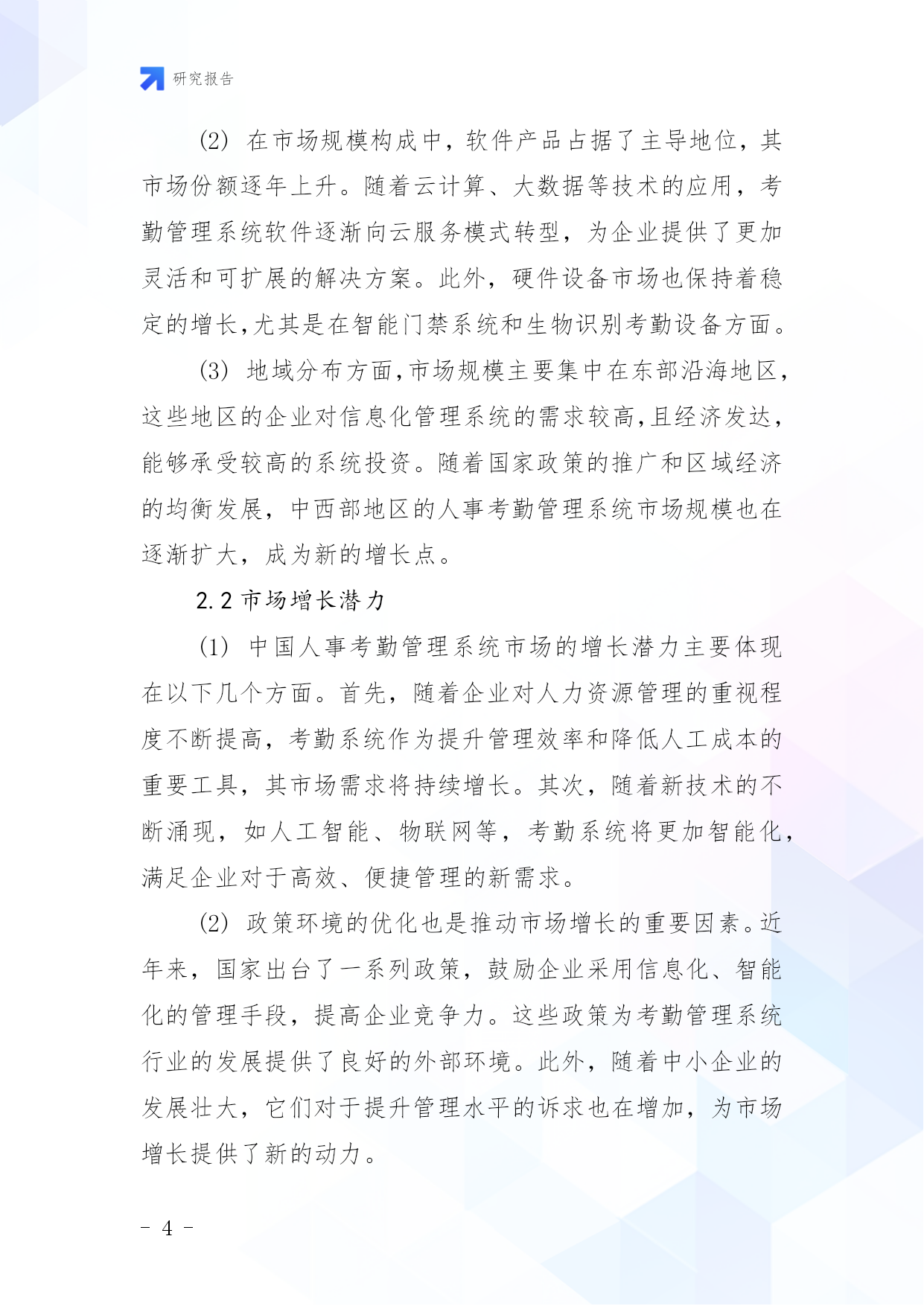 研究报告

(2) 在市场规模构成中，软件产品占据了主导地位，其市场份额逐年上升。随着云计算、大数据等技术的应用，考勤管理系统软件逐渐向云服务模式转型，为企业提供了更加灵活和可扩展的解决方案。此外，硬件设备市场也保持着稳定的增长，尤其是在智能门禁系统和生物识别考勤设备方面。

(3) 地域分布方面，市场规模主要集中在东部沿海地区，这些地区的企业对信息化管理系统的需求较高，且经济发达，能够承受较高的系统投资。随着国家政策的推广和区域经济的均衡发展，中西部地区的人事考勤管理系统市场规模也在逐渐扩大，成为新的增长点。

2.2 市场增长潜力

(1) 中国人事考勤管理系统市场的增长潜力主要体现在以下几个方面。首先，随着企业对人力资源管理的重视程度不断提高，考勤系统作为提升管理效率和降低人工成本的重要工具，其市场需求将持续增长。其次，随着新技术的不断涌现，如人工智能、物联网等，考勤系统将更加智能化，满足企业对于高效、便捷管理的新需求。

(2) 政策环境的优化也是推动市场增长的重要因素。近年来，国家出台了一系列政策，鼓励企业采用信息化、智能化的管理手段，提高企业竞争力。这些政策为考勤管理系统行业的发展提供了良好的外部环境。此外，随着中小企业的发展壮大，它们对于提升管理水平的诉求也在增加，为市场增长提供了新的动力。

- 4 -